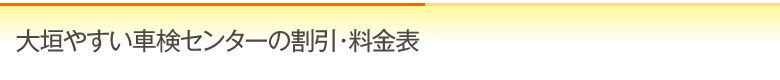 大垣やすい車検センターの割引･料金表